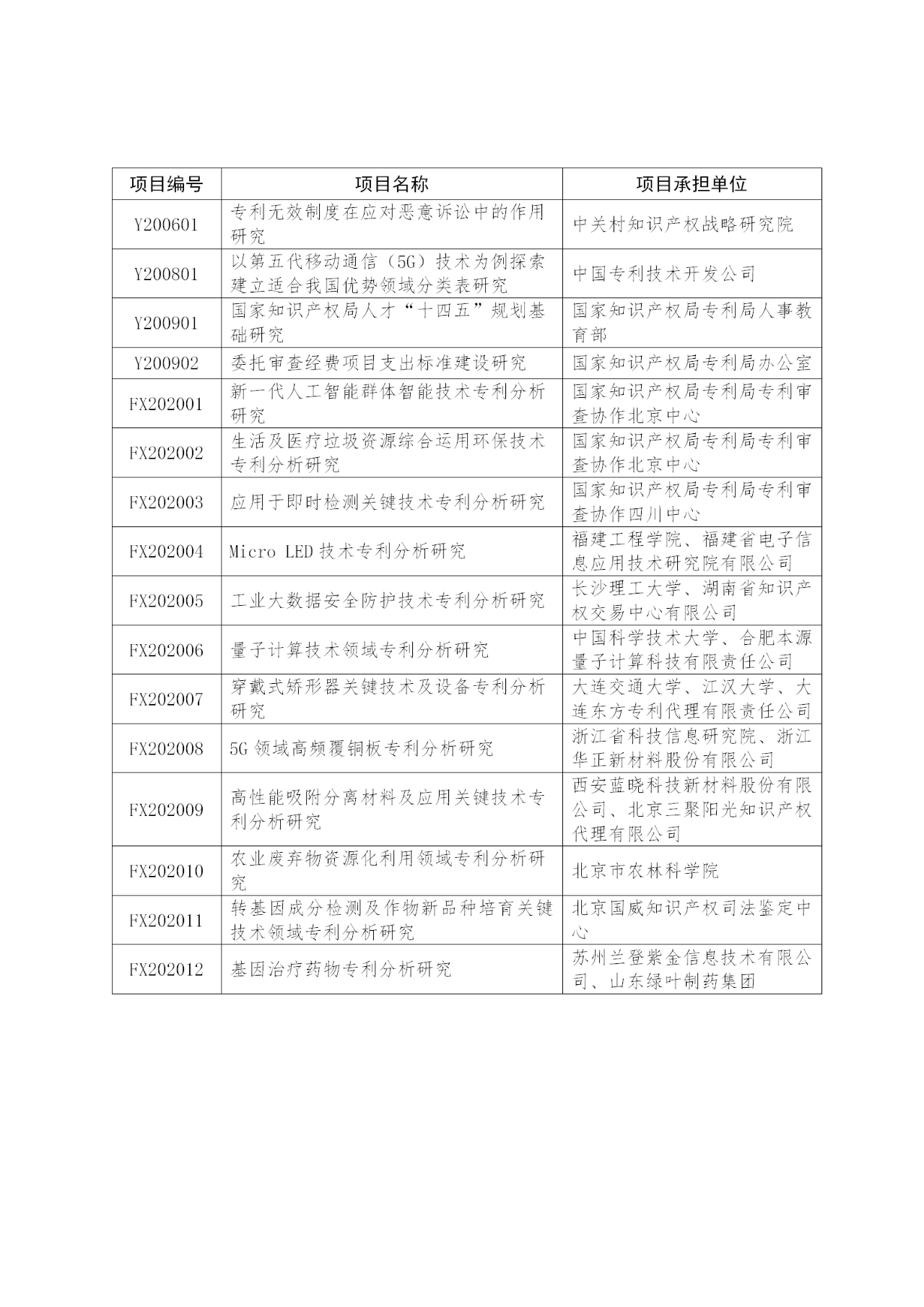 | 项目编号 | 项目名称 | 项目承担单位 |
|---|---|---|
| Y200601 | 专利无效制度在应对恶意诉讼中的作用研究 | 中关村知识产权战略研究院 |
| Y200801 | 以第五代移动通信（5G）技术为例探索建立适合我国优势领域分类表研究 | 中国专利技术开发公司 |
| Y200901 | 国家知识产权局人才“十四五”规划基础研究 | 国家知识产权局专利局人事教育部 |
| Y200902 | 委托审查经费项目支出标准建设研究 | 国家知识产权局专利局办公室 |
| FX202001 | 新一代人工智能群体智能技术专利分析研究 | 国家知识产权局专利局专利审查协作北京中心 |
| FX202002 | 生活及医疗垃圾资源综合运用环保技术专利分析研究 | 国家知识产权局专利局专利审查协作北京中心 |
| FX202003 | 应用于即时检测关键技术专利分析研究 | 国家知识产权局专利局专利审查协作四川中心 |
| FX202004 | Micro LED 技术专利分析研究 | 福建工程学院、福建省电子信息应用技术研究院有限公司 |
| FX202005 | 工业大数据安全防护技术专利分析研究 | 长沙理工大学、湖南省知识产权交易中心有限公司 |
| FX202006 | 量子计算技术领域专利分析研究 | 中国科学技术大学、合肥本源量子计算科技有限责任公司 |
| FX202007 | 穿戴式矫形器关键技术及设备专利分析研究 | 大连交通大学、江汉大学、大连东方专利代理有限责任公司 |
| FX202008 | 5G 领域高频覆铜板专利分析研究 | 浙江省科技信息研究院、浙江华正新材料股份有限公司 |
| FX202009 | 高性能吸附分离材料及应用关键技术专利分析研究 | 西安蓝晓科技新材料股份有限公司、北京三聚阳光知识产权代理有限公司 |
| FX202010 | 农业废弃物资源化利用领域专利分析研究 | 北京市农林科学院 |
| FX202011 | 转基因成分检测及作物新品种培育关键技术领域专利分析研究 | 北京国威知识产权司法鉴定中心 |
| FX202012 | 基因治疗药物专利分析研究 | 苏州兰登紫金信息技术有限公司、山东绿叶制药集团 |